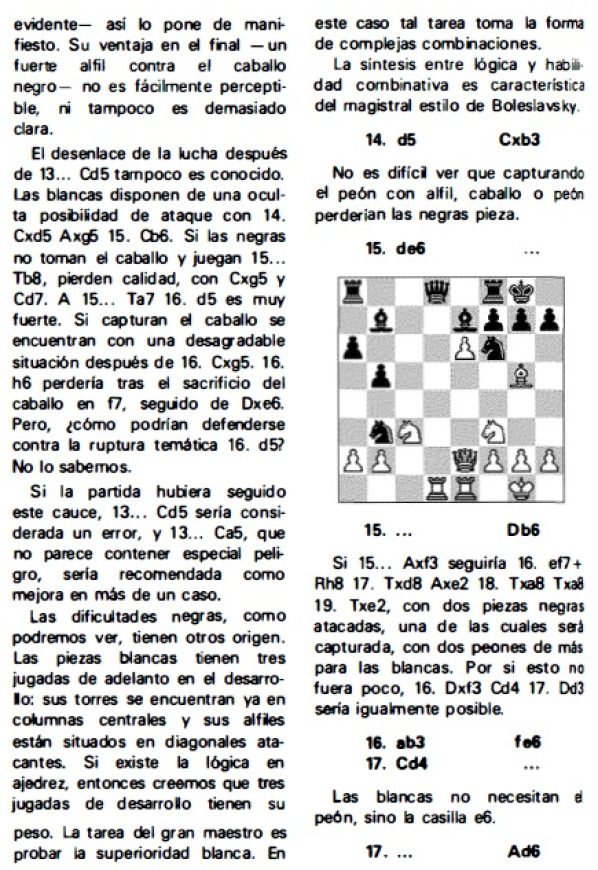 evidente— así lo pone de manifiesto. Su ventaja en el final —un fuerte alfil contra el caballo negro— no es fácilmente perceptible, ni tampoco es demasiado clara.

El desenlace de la lucha después de 13... Cd5 tampoco es conocido. Las blancas disponen de una oculta posibilidad de ataque con 14. Cxd5 Axg5 15. Cb6. Si las negras no toman el caballo y juegan 15... Tb8, pierden calidad, con Cxg5 y Cd7. A 15... Ta7 16. d5 es muy fuerte. Si capturan el caballo se encuentran con una desagradable situación después de 16. Cxg5. 16. h6 perdería tras el sacrificio del caballo en f7, seguido de Dxe6. Pero, ¿cómo podrían defenderse contra la ruptura temática 16. d5? No lo sabemos.

Si la partida hubiera seguido este cauce, 13... Cd5 sería considerada un error, y 13... Ca5, que no parece contener especial peligro, sería recomendada como mejora en más de un caso.

Las dificultades negras, como podremos ver, tienen otros origen. Las piezas blancas tienen tres jugadas de adelanto en el desarrollo: sus torres se encuentran ya en columnas centrales y sus alfiles están situados en diagonales atacantes. Si existe la lógica en ajedrez, entonces creemos que tres jugadas de desarrollo tienen su peso. La tarea del gran maestro es probar la superioridad blanca. En este caso tal tarea toma la forma de complejas combinaciones.

La síntesis entre lógica y habilidad combinativa es característica del magistral estilo de Boleslavsky.

14. d5 Cxb3

No es difícil ver que capturando el peón con alfil, caballo o peón perderían las negras pieza.

15. de6 ...

15. ... Db6

Si 15... Axf3 seguiría 16. ef7+ Rh8 17. Txd8 Axe2 18. Txa8 Txa8 19. Txe2, con dos piezas negras atacadas, una de las cuales será capturada, con dos peones de más para las blancas. Por si esto no fuera poco, 16. Dxf3 Cd4 17. Dd3 sería igualmente posible.

16. ab3 fe6
17. Cd4 ...

Las blancas no necesitan el peón, sino la casilla e6.

17. ... Ad6